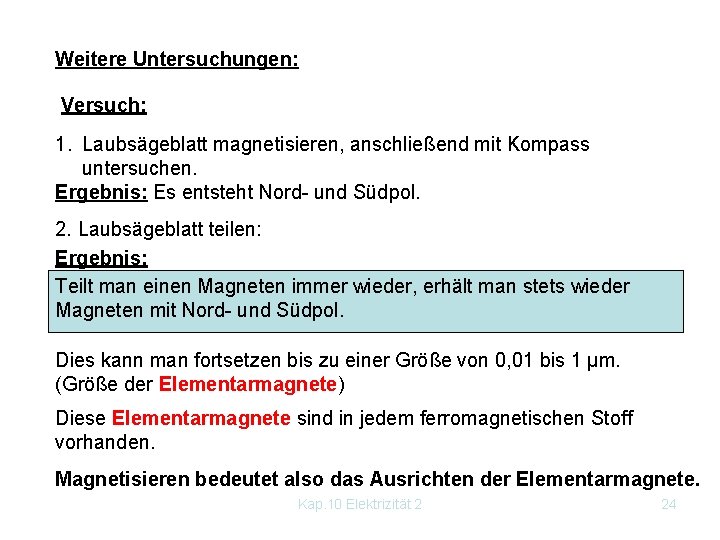 Weitere Untersuchungen:

Versuch:

1. Laubsägeblatt magnetisieren, anschließend mit Kompass untersuchen.

Ergebnis: Es entsteht Nord- und Südpol.

2. Laubsägeblatt teilen:

Ergebnis:

Teilt man einen Magneten immer wieder, erhält man stets wieder Magneten mit Nord- und Südpol.

Dies kann man fortsetzen bis zu einer Größe von 0,01 bis 1 µm. (Größe der Elementarmagnete)

Diese Elementarmagnete sind in jedem ferromagnetischen Stoff vorhanden.

Magnetisieren bedeutet also das Ausrichten der Elementarmagnete.

Kap.10 Elektrizität 2

24